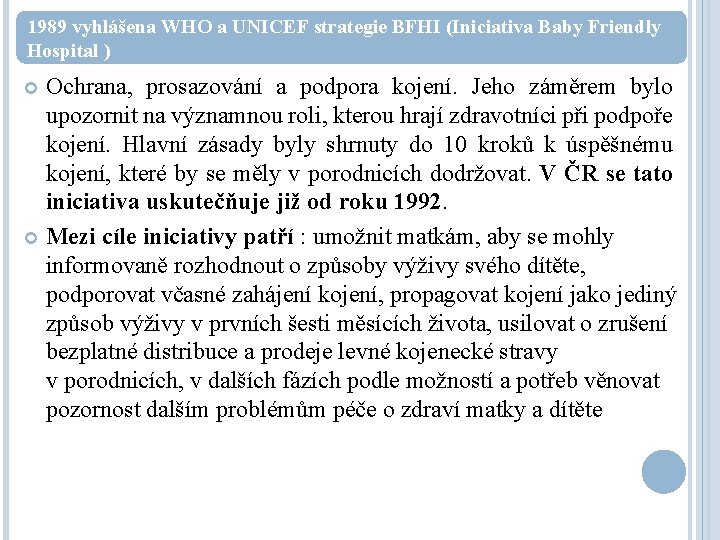 1989 vyhlášena WHO a UNICEF strategie BFHI (Iniciativa Baby Friendly Hospital )

Ochrana, prosazování a podpora kojení. Jeho záměrem bylo upozornit na významnou roli, kterou hrají zdravotníci při podpoře kojení. Hlavní zásady byly shrnuty do 10 kroků k úspěšnému kojení, které by se měly v porodnicích dodržovat. V ČR se tato iniciativa uskutečňuje již od roku 1992.

Mezi cíle iniciativy patří : umožnit matkám, aby se mohly informovaně rozhodnout o způsoby výživy svého dítěte, podporovat včasné zahájení kojení, propagovat kojení jako jediný způsob výživy v prvních šesti měsících života, usilovat o zrušení bezplatné distribuce a prodeje levné kojenecké stravy v porodnicích, v dalších fázích podle možností a potřeb věnovat pozornost dalším problémům péče o zdraví matky a dítěte